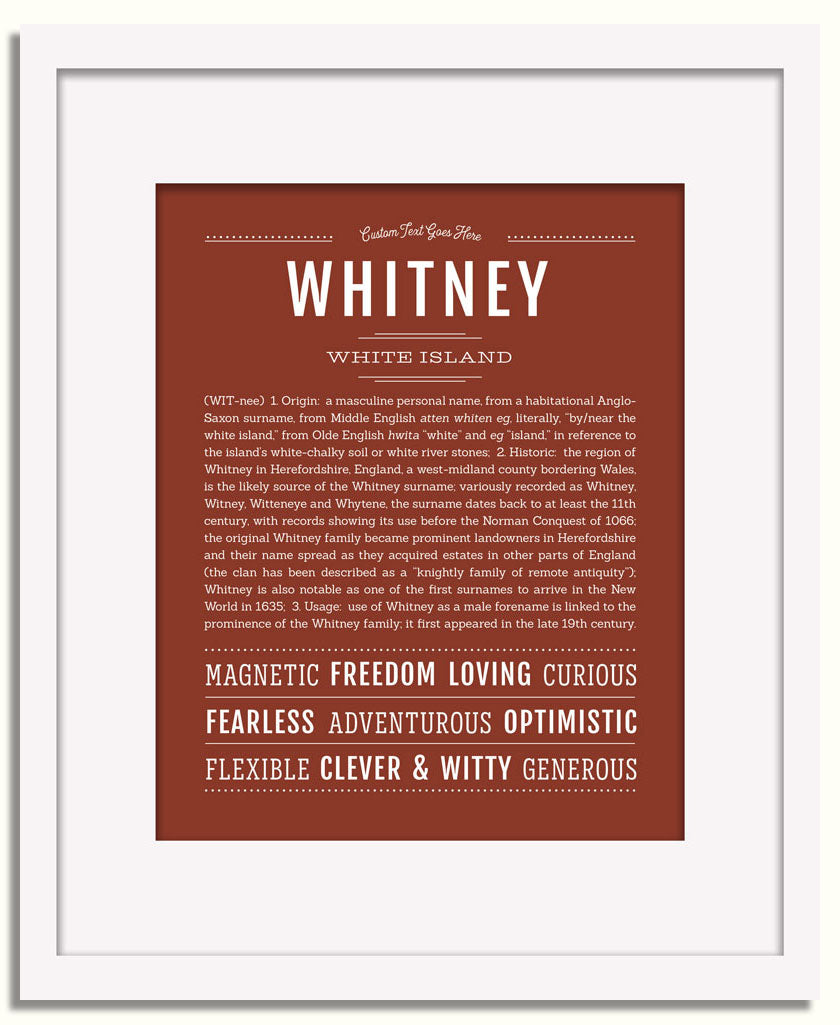 Custom Text Goes Here

WHITNEY

WHITE ISLAND

(WIT-nee) 1. Origin: a masculine personal name, from a habitational Anglo-Saxon surname, from Middle English atten whiten eg, literally, "by/near the white island," from Olde English hwita "white" and eg "island," in reference to the island's white-chalky soil or white river stones; 2. Historic: the region of Whitney in Herefordshire, England, a west-midland county bordering Wales, is the likely source of the Whitney surname; variously recorded as Whitney, Witney, Witteneye and Whytene, the surname dates back to at least the 11th century, with records showing its use before the Norman Conquest of 1066; the original Whitney family became prominent landowners in Herefordshire and their name spread as they acquired estates in other parts of England (the clan has been described as a "knightly family of remote antiquity"); Whitney is also notable as one of the first surnames to arrive in the New World in 1635; 3. Usage: use of Whitney as a male forename is linked to the prominence of the Whitney family; it first appeared in the late 19th century.

MAGNETIC FREEDOM LOVING CURIOUS

FEARLESS ADVENTUROUS OPTIMISTIC

FLEXIBLE CLEVER & WITTY GENEROUS